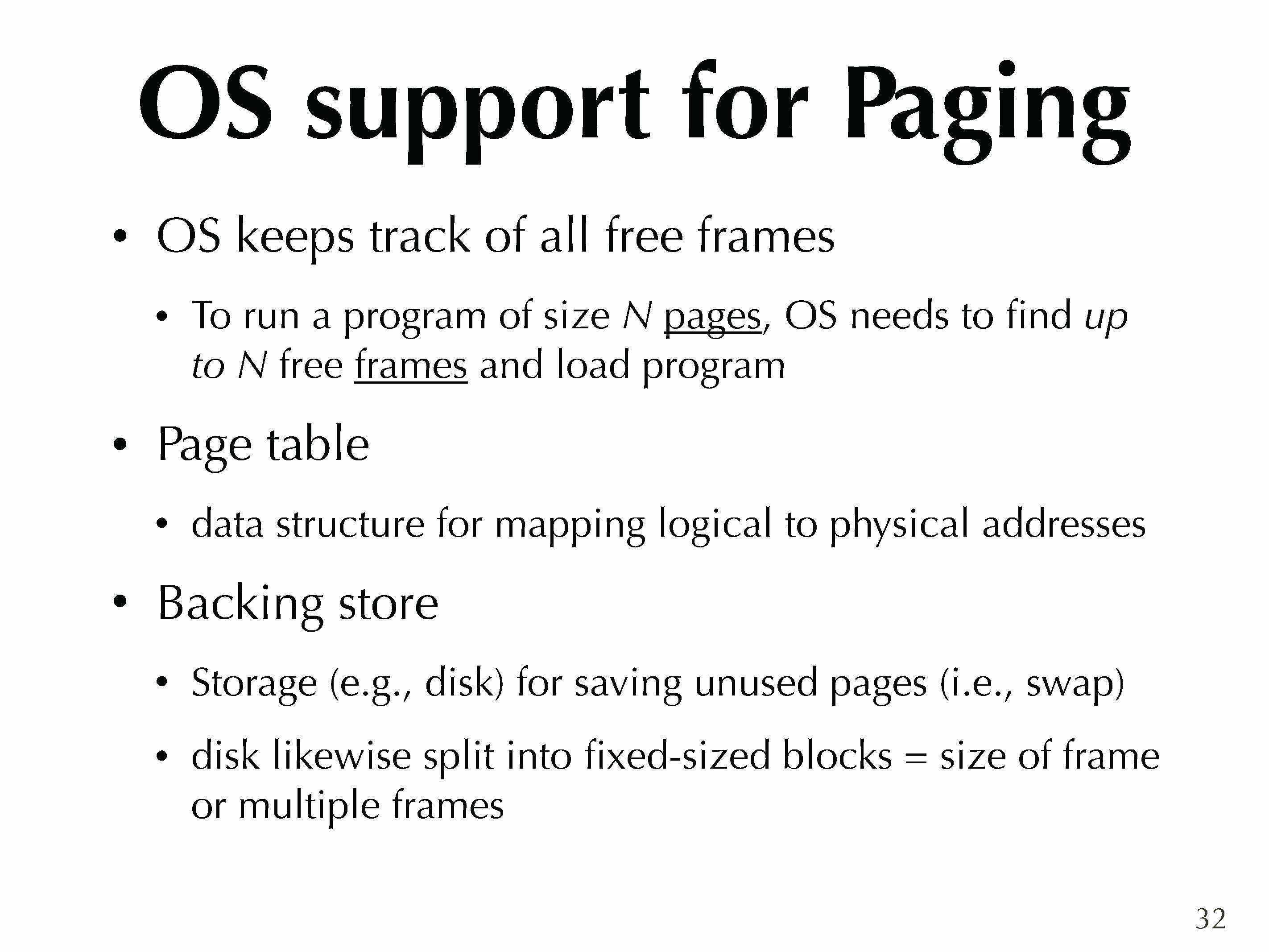 OS support for Paging

• OS keeps track of all free frames

• To run a program of size N pages, OS needs to find up to N free frames and load program

• Page table

• data structure for mapping logical to physical addresses

• Backing store

• Storage (e.g., disk) for saving unused pages (i.e., swap)

• disk likewise split into fixed-sized blocks = size of frame or multiple frames

32